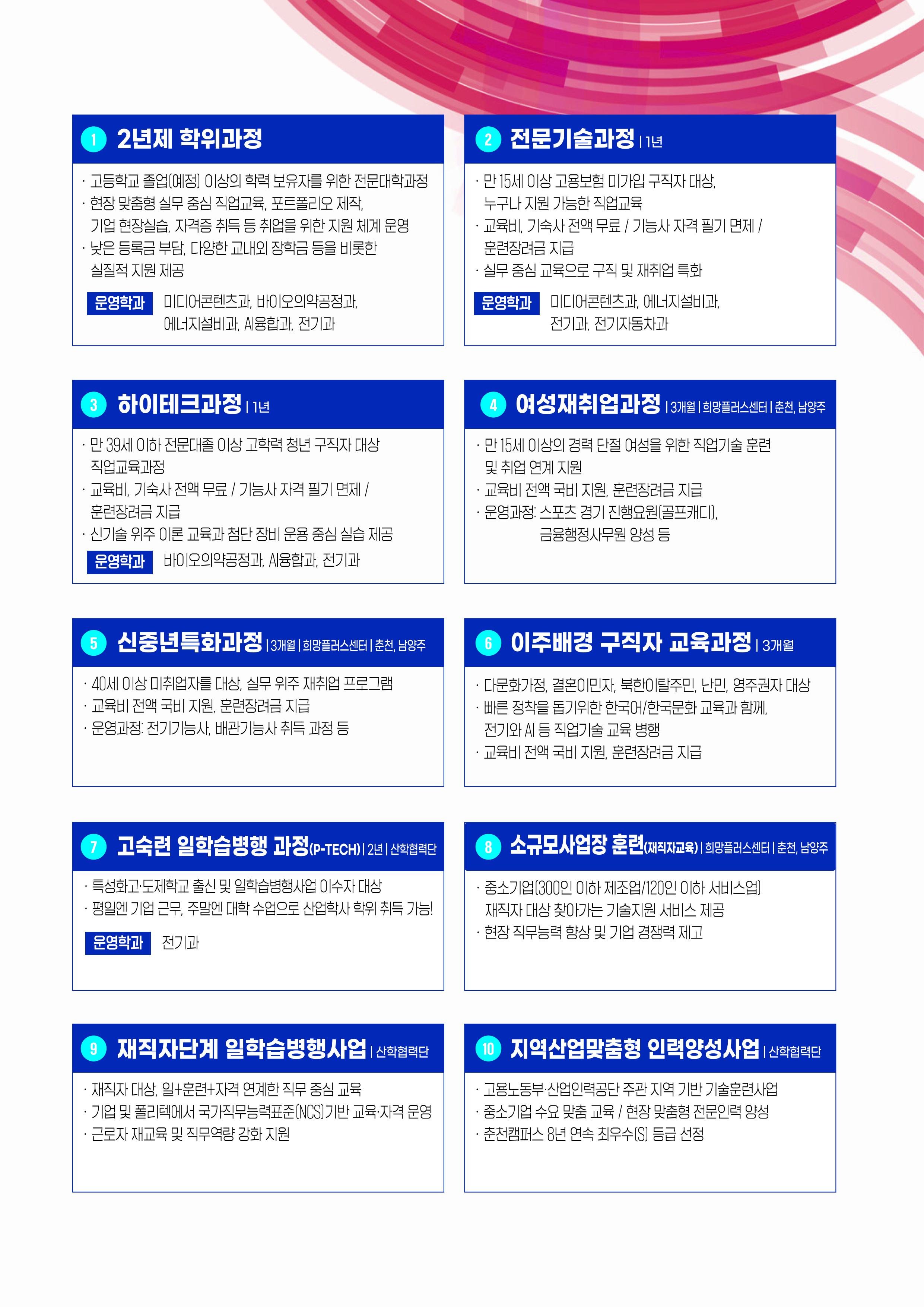 1 2년제 학위과정

· 고등학교 졸업(예정) 이상의 학력 보유자를 위한 전문대학과정
· 현장 맞춤형 실무 중심 직업교육, 포트폴리오 제작, 기업 현장실습, 자격증 취득 등 취업을 위한 지원 체계 운영
· 낮은 등록금 부담, 다양한 교내외 장학금 등을 비롯한 실질적 지원 제공

운영학과 미디어콘텐츠과, 바이오의약공정과, 에너지설비과, AI융합과, 전기과

2 전문기술과정 | 1년

· 만 15세 이상 고용보험 미가입 구직자 대상, 누구나 지원 가능한 직업교육
· 교육비, 기숙사 전액 무료 / 기능사 자격 필기 면제 / 훈련장려금 지급
· 실무 중심 교육으로 구직 및 재취업 특화

운영학과 미디어콘텐츠과, 에너지설비과, 전기과, 전기자동차과

3 하이테크과정 | 1년

· 만 39세 이하 전문대졸 이상 고학력 청년 구직자 대상 직업교육과정
· 교육비, 기숙사 전액 무료 / 기능사 자격 필기 면제 / 훈련장려금 지급
· 신기술 위주 이론 교육과 첨단 장비 운용 중심 실습 제공

운영학과 바이오의약공정과, AI융합과, 전기과

4 여성재취업과정 | 3개월 | 희망플러스센터 | 춘천, 남양주

· 만 15세 이상의 경력 단절 여성을 위한 직업기술 훈련 및 취업 연계 지원
· 교육비 전액 국비 지원, 훈련장려금 지급
· 운영과정: 스포츠 경기 진행요원(골프캐디), 금융행정사무원 양성 등

5 신중년특화과정 | 3개월 | 희망플러스센터 | 춘천, 남양주

· 40세 이상 미취업자를 대상, 실무 위주 재취업 프로그램
· 교육비 전액 국비 지원, 훈련장려금 지급
· 운영과정: 전기기능사, 배관기능사 취득 과정 등

6 이주배경 구직자 교육과정 | 3개월

· 다문화가정, 결혼이민자, 북한이탈주민, 난민, 영주권자 대상
· 빠른 정착을 돕기위한 한국어/한국문화 교육과 함께, 전기와 AI 등 직업기술 교육 병행
· 교육비 전액 국비 지원, 훈련장려금 지급

7 고숙련 일학습병행 과정(P-TECH) | 2년 | 산학협력단

· 특성화고·도제학교 출신 및 일학습병행사업 이수자 대상
· 평일엔 기업 근무, 주말엔 대학 수업으로 산업학사 학위 취득 가능!

운영학과 전기과

8 소규모사업장 훈련(재직자교육) | 희망플러스센터 | 춘천, 남양주

· 중소기업(300인 이하 제조업/120인 이하 서비스업) 재직자 대상 찾아가는 기술지원 서비스 제공
· 현장 직무능력 향상 및 기업 경쟁력 제고

9 재직자단계 일학습병행사업 | 산학협력단

· 재직자 대상, 일+훈련+자격 연계한 직무 중심 교육
· 기업 및 폴리텍에서 국가직무능력표준(NCS)기반 교육·자격 운영
· 근로자 재교육 및 직무역량 강화 지원

10 지역산업맞춤형 인력양성사업 | 산학협력단

· 고용노동부·산업인력공단 주관 지역 기반 기술훈련사업
· 중소기업 수요 맞춤 교육 / 현장 맞춤형 전문인력 양성
· 춘천캠퍼스 8년 연속 최우수(S) 등급 선정